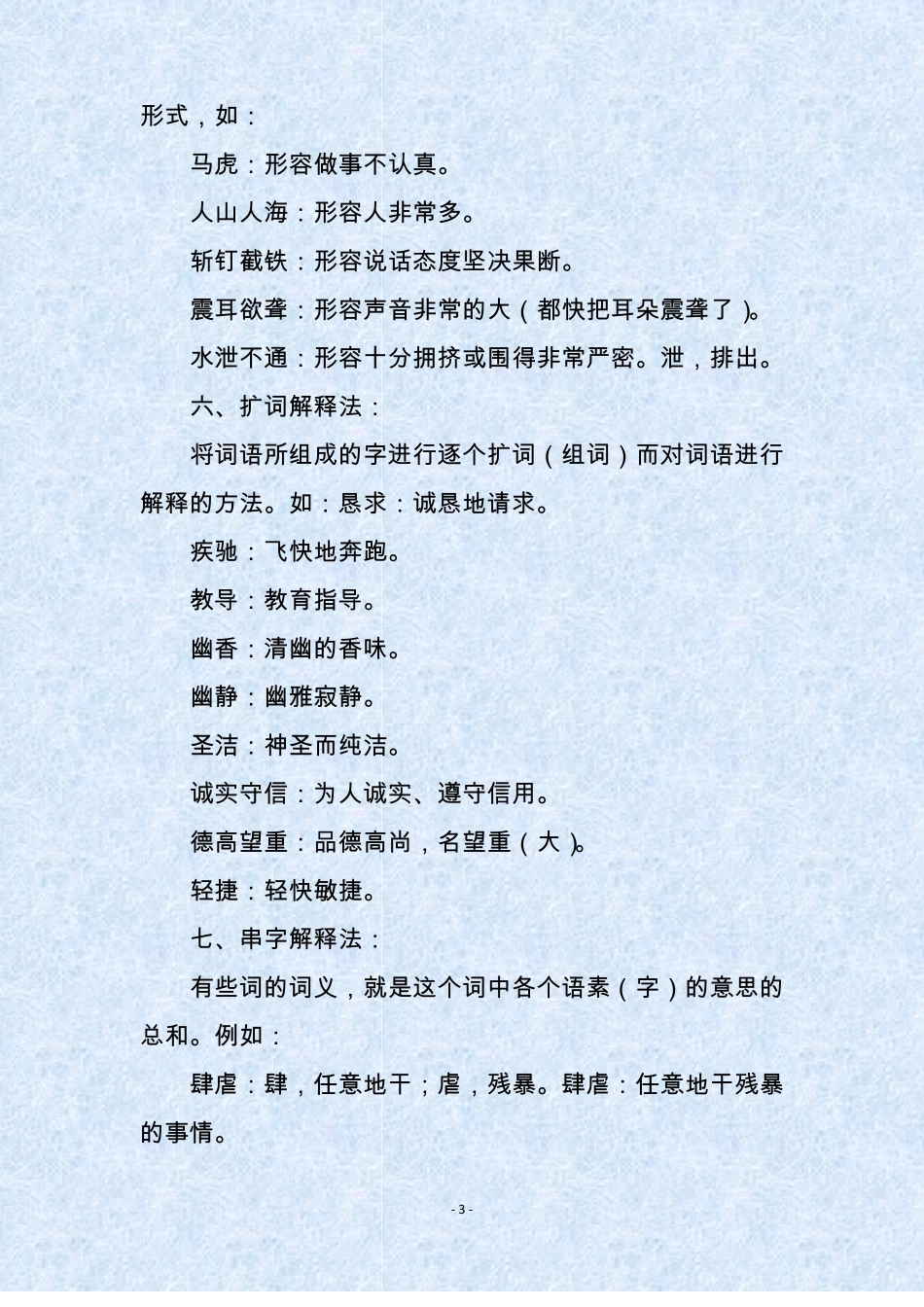 形式，如：

马虎：形容做事不认真。

人山人海：形容人非常多。

斩钉截铁：形容说话态度坚决果断。

震耳欲聋：形容声音非常的大（都快把耳朵震聋了）。

水泄不通：形容十分拥挤或围得非常严密。泄，排出。

六、扩词解释法：

将词语所组成的字进行逐个扩词（组词）而对词语进行解释的方法。如：恳求：诚恳地请求。

疾驰：飞快地奔跑。

教导：教育指导。

幽香：清幽的香味。

幽静：幽雅寂静。

圣洁：神圣而纯洁。

诚实守信：为人诚实、遵守信用。

德高望重：品德高尚，名望重（大）。

轻捷：轻快敏捷。

七、串字解释法：

有些词的词义，就是这个词中各个语素（字）的意思的总和。例如：

肆虐：肆，任意地干；虐，残暴。肆虐：任意地干残暴的事情。

- 3 -